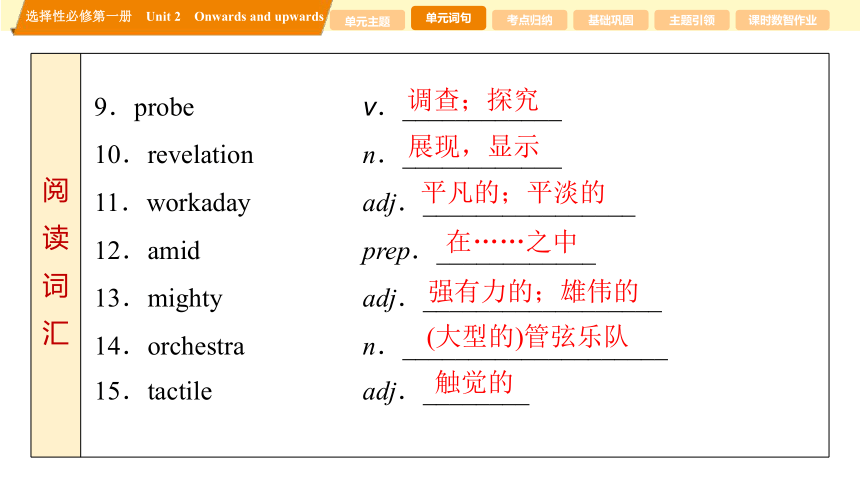 选择性必修第一册 Unit 2 Onwards and upwards

单元主题 单元词句 考点归纳 基础巩固 主题引领 课时数智作业

阅读词汇

9．probe v．调查；探究

10．revelation n．展现，显示

11．workaday adj．平凡的；平淡的

12．amid prep．在……之中

13．mighty adj．强有力的；雄伟的

14．orchestra n．(大型的)管弦乐队

15．tactile adj．触觉的